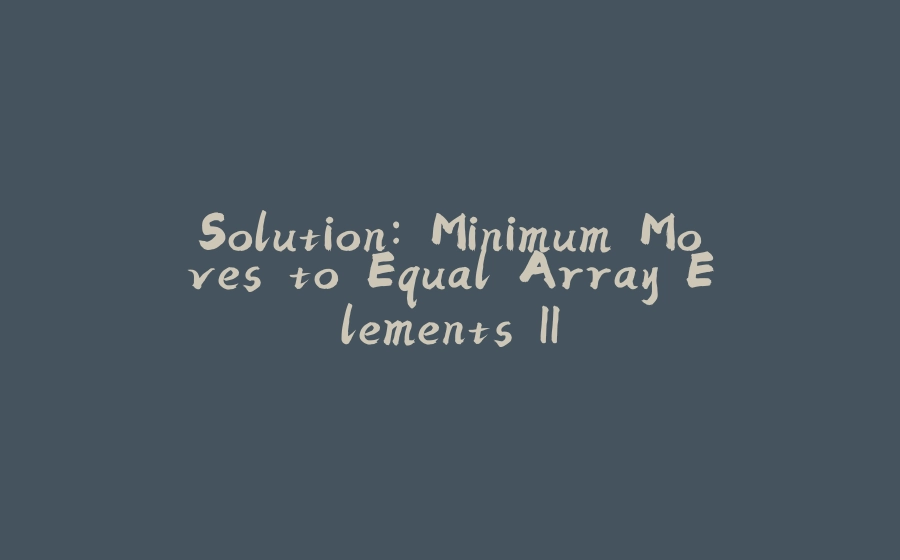 Solution: Minimum Moves to Equal Array Elements II